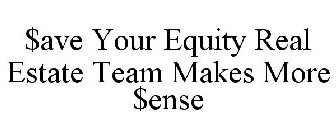 \$ave Your Equity Real Estate Team Makes More \$ense